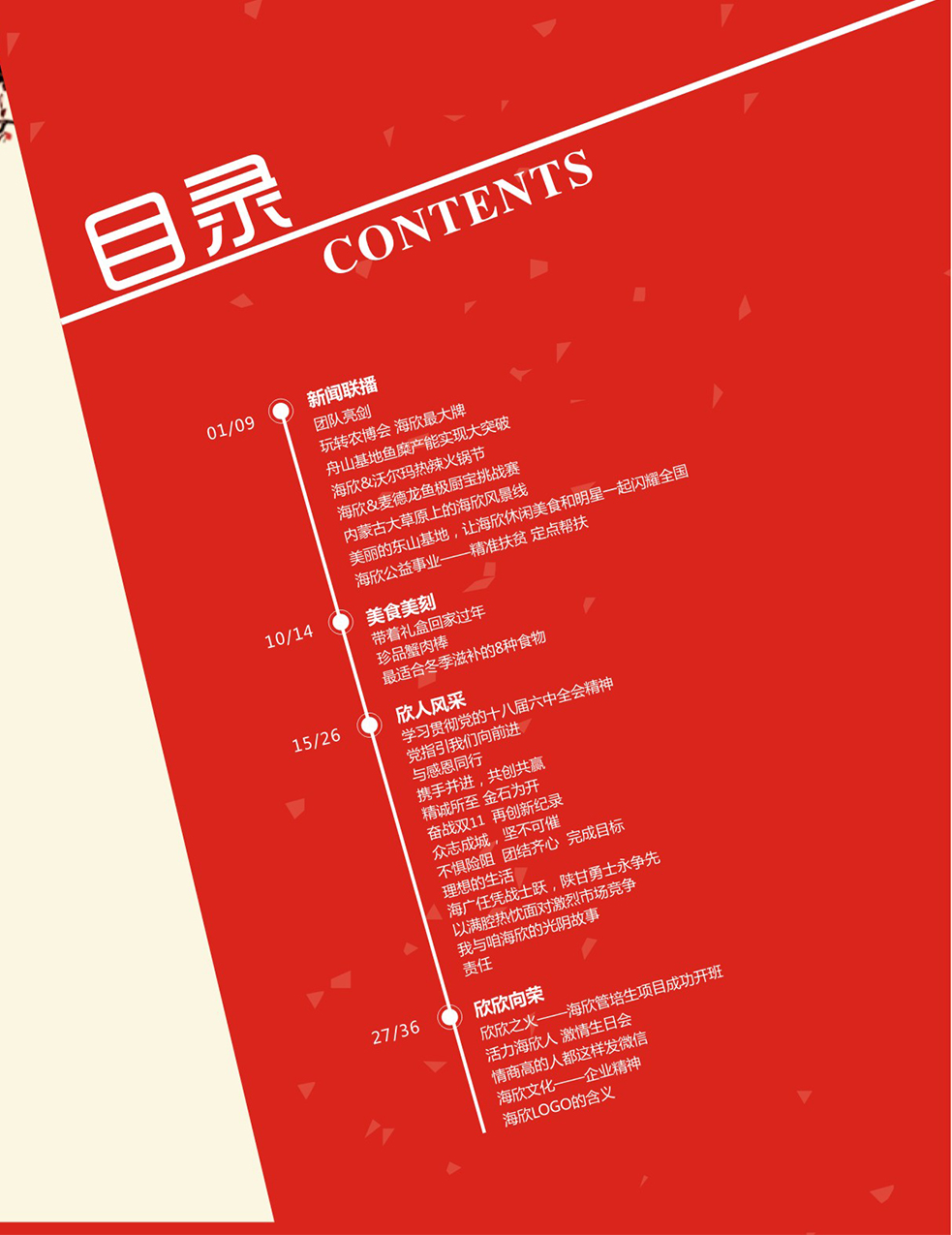 目录
CONTENTS

01/09
新闻联播
团队亮剑
玩转农博会 海欣最大牌
舟山基地鱼糜产能实现大突破
海欣&沃尔玛热辣火锅节
海欣&麦德龙鱼极厨宝挑战赛
内蒙古大草原上的海欣风景线
美丽的东山基地，让海欣休闲美食和明星一起闪耀全国
海欣公益事业——精准扶贫 定点帮扶

10/14
美食美刻
带着礼盒回家过年
珍品蟹肉棒
最适合冬季滋补的8种食物

15/26
欣人风采
学习贯彻党的十八届六中全会精神
党指引我们向前进
与感恩同行
携手并进，共创共赢
精诚所至 金石为开
奋战双11 再创新纪录
众志成城，坚不可催
不惧险阻 团结齐心 完成目标
理想的生活
海广任凭战士跃，陕甘勇士永争先
以满腔热忱面对激烈市场竞争
我与咱海欣的光阴故事
责任

27/36
欣欣向荣
欣欣之火——海欣管培生项目成功开班
活力海欣人 激情生日会
情商高的人都这样发微信
海欣文化——企业精神
海欣LOGO的含义